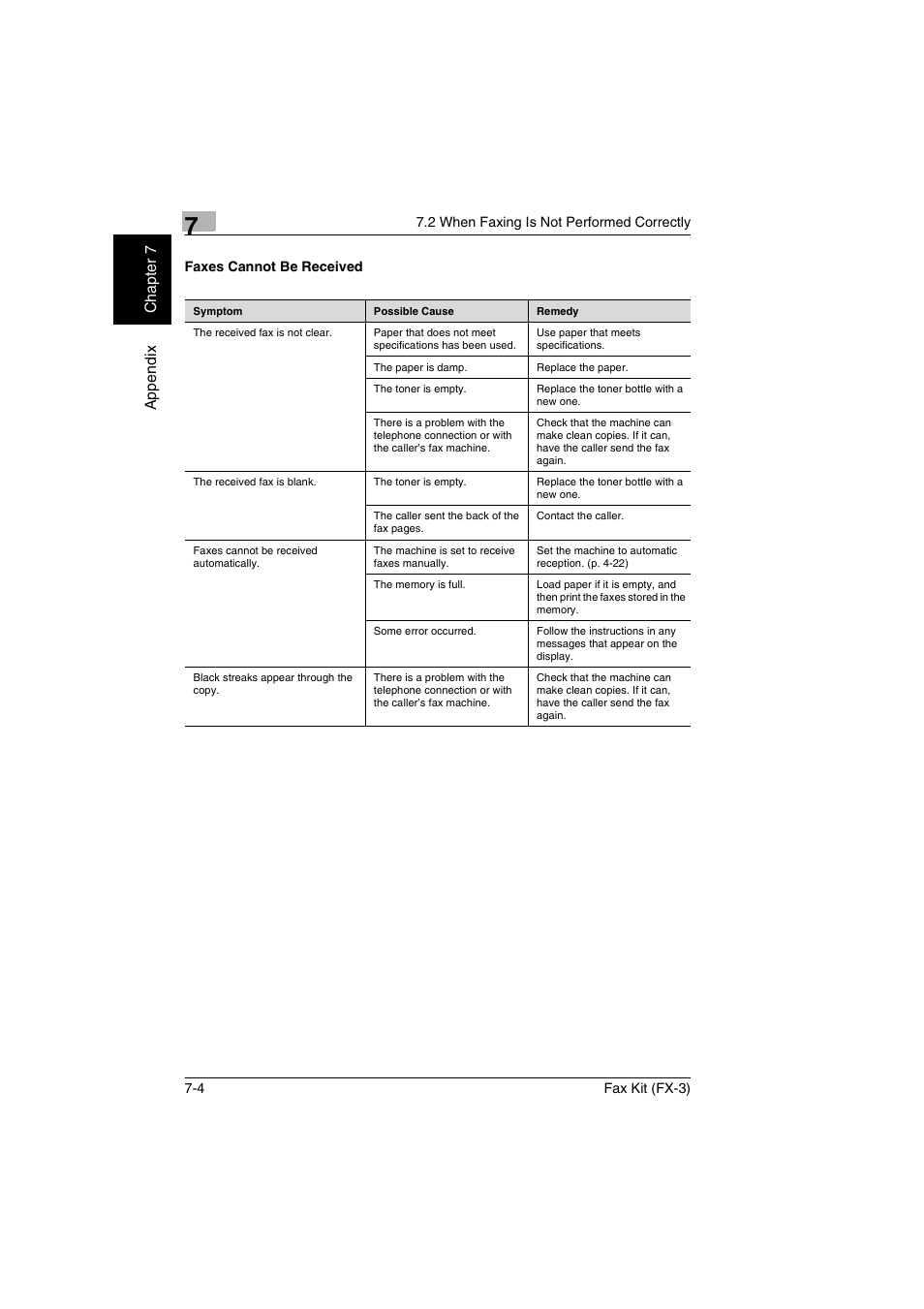 7

7.2 When Faxing Is Not Performed Correctly

Chapter 7

Appendix

Faxes Cannot Be Received

| Symptom | Possible Cause | Remedy |
|---|---|---|
| The received fax is not clear. | Paper that does not meet specifications has been used. | Use paper that meets specifications. |
| | The paper is damp. | Replace the paper. |
| | The toner is empty. | Replace the toner bottle with a new one. |
| | There is a problem with the telephone connection or with the caller's fax machine. | Check that the machine can make clean copies. If it can, have the caller send the fax again. |
| The received fax is blank. | The toner is empty. | Replace the toner bottle with a new one. |
| | The caller sent the back of the fax pages. | Contact the caller. |
| Faxes cannot be received automatically. | The machine is set to receive faxes manually. | Set the machine to automatic reception. (p. 4-22) |
| | The memory is full. | Load paper if it is empty, and then print the faxes stored in the memory. |
| | Some error occurred. | Follow the instructions in any messages that appear on the display. |
| Black streaks appear through the copy. | There is a problem with the telephone connection or with the caller's fax machine. | Check that the machine can make clean copies. If it can, have the caller send the fax again. |

7-4

Fax Kit (FX-3)